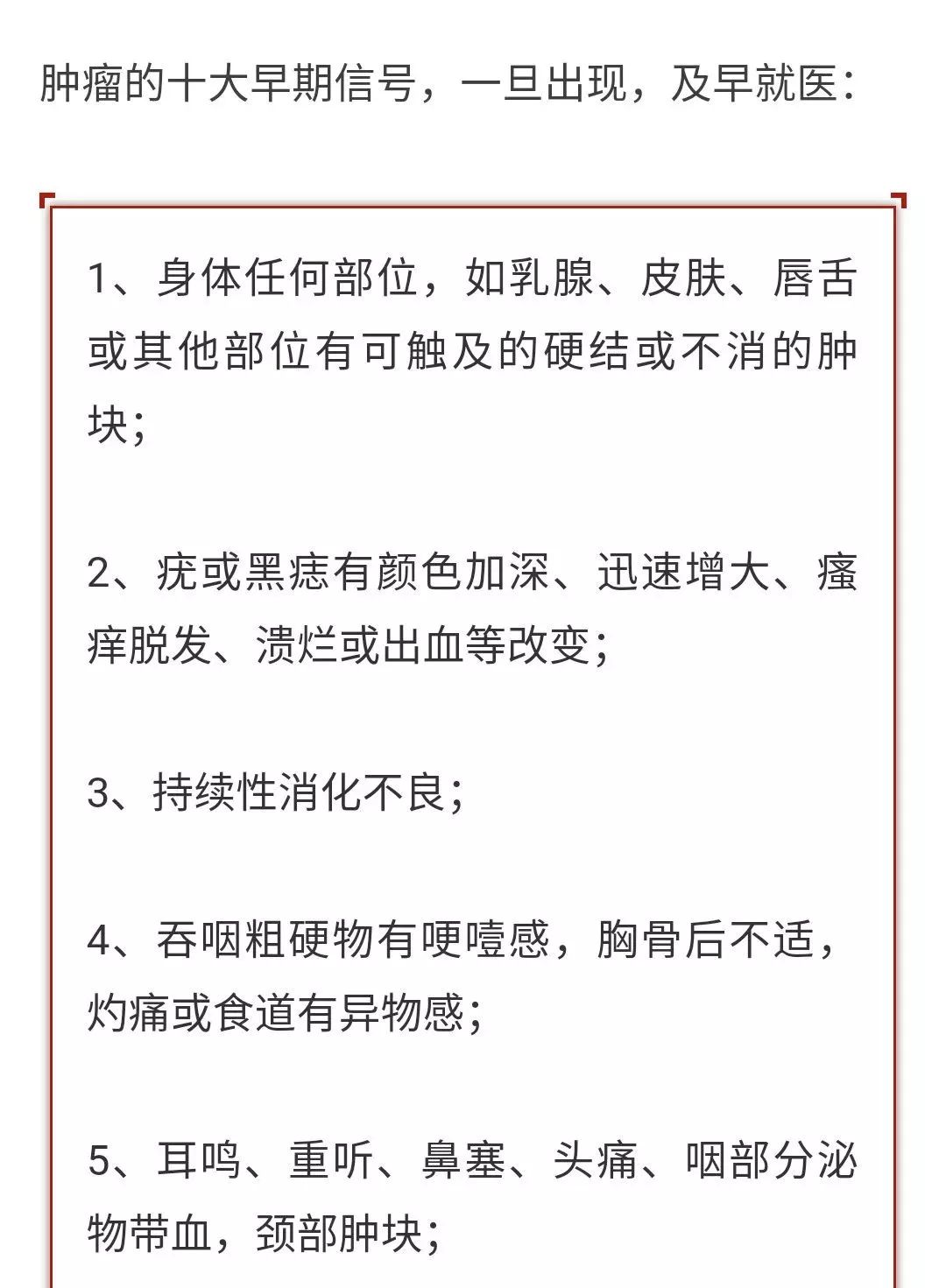 肿瘤的十大早期信号，一旦出现，及早就医：

1、身体任何部位，如乳腺、皮肤、唇舌或其他部位有可触及的硬结或不消的肿块；

2、疣或黑痣有颜色加深、迅速增大、瘙痒脱发、溃烂或出血等改变；

3、持续性消化不良；

4、吞咽粗硬物有哽噎感，胸骨后不适，灼痛或食道有异物感；

5、耳鸣、重听、鼻塞、头痛、咽部分泌物带血，颈部肿块；